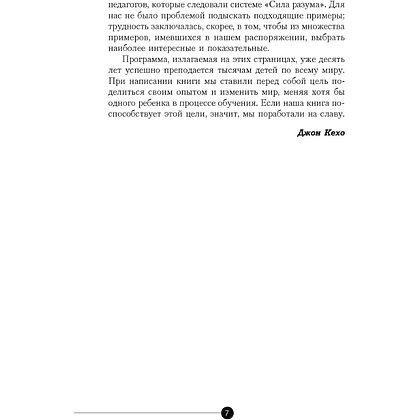 педагогов, которые следовали системе «Сила разума». Для нас не было проблемой подыскать подходящие примеры; трудность заключалась, скорее, в том, чтобы из множества примеров, имевшихся в нашем распоряжении, выбрать наиболее интересные и показательные.

Программа, излагаемая на этих страницах, уже десять лет успешно преподается тысячам детей по всему миру. При написании книги мы ставили перед собой цель поделиться своим опытом и изменить мир, меняя хотя бы одного ребенка в процессе обучения. Если наша книга поспособствует этой цели, значит, мы поработали на славу.

Джон Кехо

7